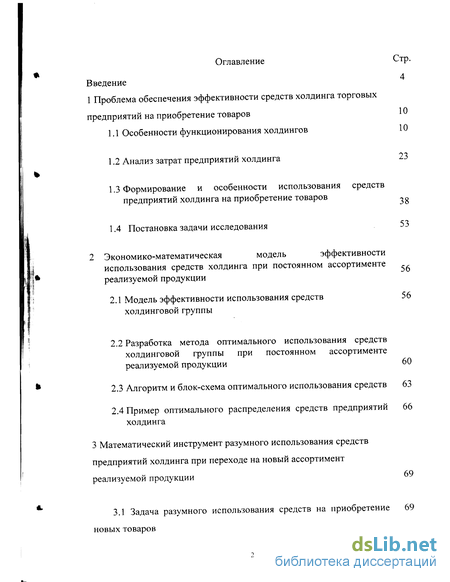 Оглавление

Стр.

Введение 4

1 Проблема обеспечения эффективности средств холдинга торговых предприятий на приобретение товаров 10

1.1 Особенности функционирования холдингов 10

1.2 Анализ затрат предприятий холдинга 23

1.3 Формирование и особенности использования средств предприятий холдинга на приобретение товаров 38

1.4 Постановка задачи исследования 53

2 Экономико-математическая модель эффективности использования средств холдинга при постоянном ассортименте реализуемой продукции 56

2.1 Модель эффективности использования средств холдинговой группы 56

2.2 Разработка метода оптимального использования средств холдинговой группы при постоянном ассортименте реализуемой продукции 60

2.3 Алгоритм и блок-схема оптимального использования средств 63

2.4 Пример оптимального распределения средств предприятий холдинга 66

3 Математический инструмент разумного использования средств предприятий холдинга при переходе на новый ассортимент реализуемой продукции 69

3.1 Задача разумного использования средств на приобретение новых товаров 69

2

dsLib.net
библиотека диссертаций